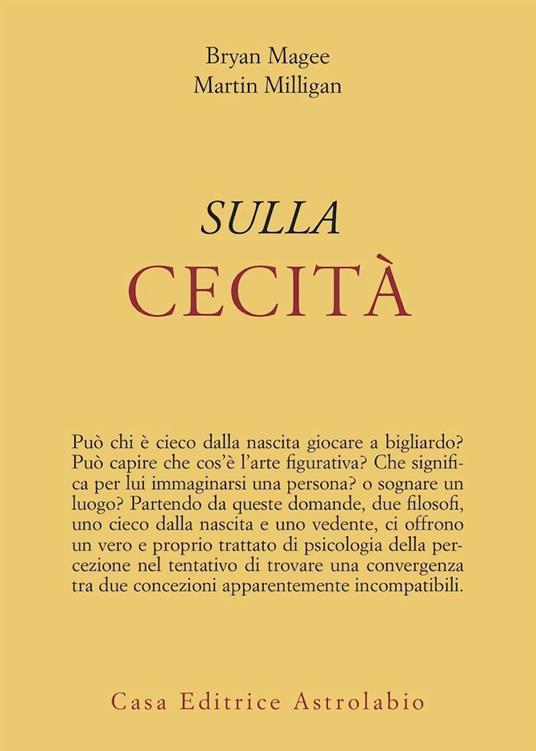 Bryan Magee
Martin Milligan

SULLA
CECITÀ

Può chi è cieco dalla nascita giocare a bigliardo? Può capire che cos'è l'arte figurativa? Che significa per lui immaginarsi una persona? o sognare un luogo? Partendo da queste domande, due filosofi, uno cieco dalla nascita e uno vedente, ci offrono un vero e proprio trattato di psicologia della percezione nel tentativo di trovare una convergenza tra due concezioni apparentemente incompatibili.

Casa Editrice Astrolabio